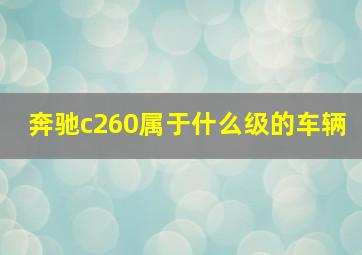 奔驰c260属于什么级的车辆